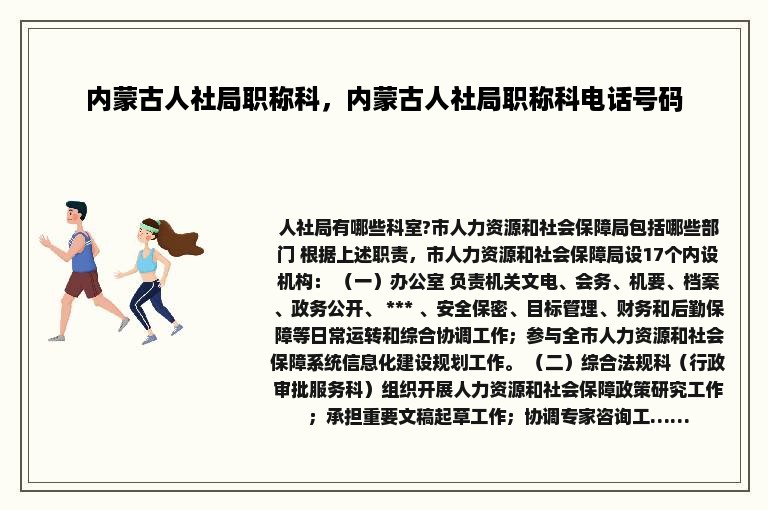 内蒙古人社局职称科，内蒙古人社局职称科电话号码

人社局有哪些科室?市人力资源和社会保障局包括哪些部门 根据上述职责，市人力资源和社会保障局设17个内设机构：（一）办公室 负责机关文电、会务、机要、档案、政务公开、 *** 、安全保密、目标管理、财务和后勤保障等日常运转和综合协调工作；参与全市人力资源和社会保障系统信息化建设规划工作。（二）综合法规科（行政审批服务科）组织开展人力资源和社会保障政策研究工作；承担重要文稿起草工作；协调专家咨询工......